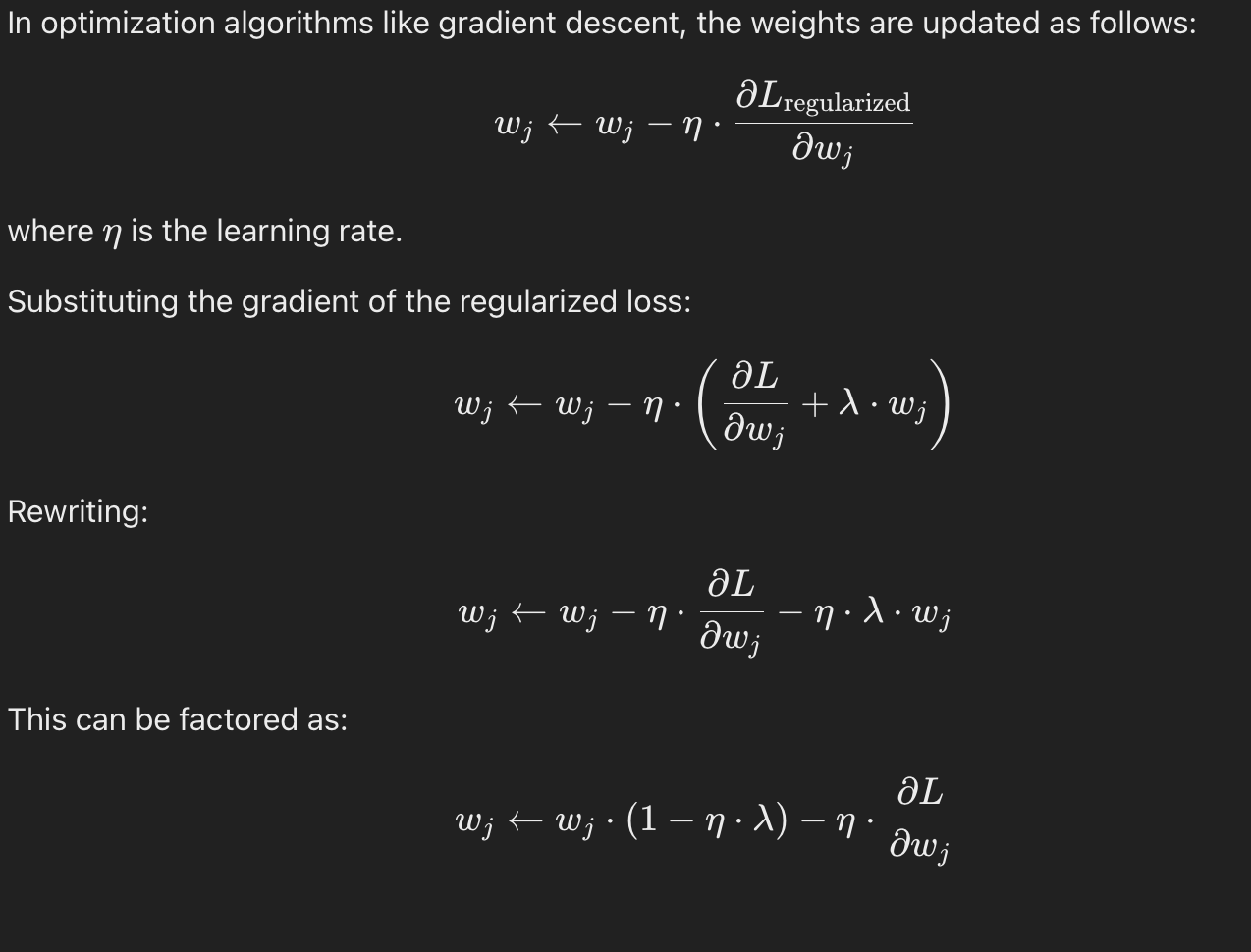 In optimization algorithms like gradient descent, the weights are updated as follows:

$$w_j \leftarrow w_j - \eta \cdot \frac{\partial L_{\text{regularized}}}{\partial w_j}$$

where $\eta$ is the learning rate.

Substituting the gradient of the regularized loss:

$$w_j \leftarrow w_j - \eta \cdot \left( \frac{\partial L}{\partial w_j} + \lambda \cdot w_j \right)$$

Rewriting:

$$w_j \leftarrow w_j - \eta \cdot \frac{\partial L}{\partial w_j} - \eta \cdot \lambda \cdot w_j$$

This can be factored as:

$$w_j \leftarrow w_j \cdot (1 - \eta \cdot \lambda) - \eta \cdot \frac{\partial L}{\partial w_j}$$